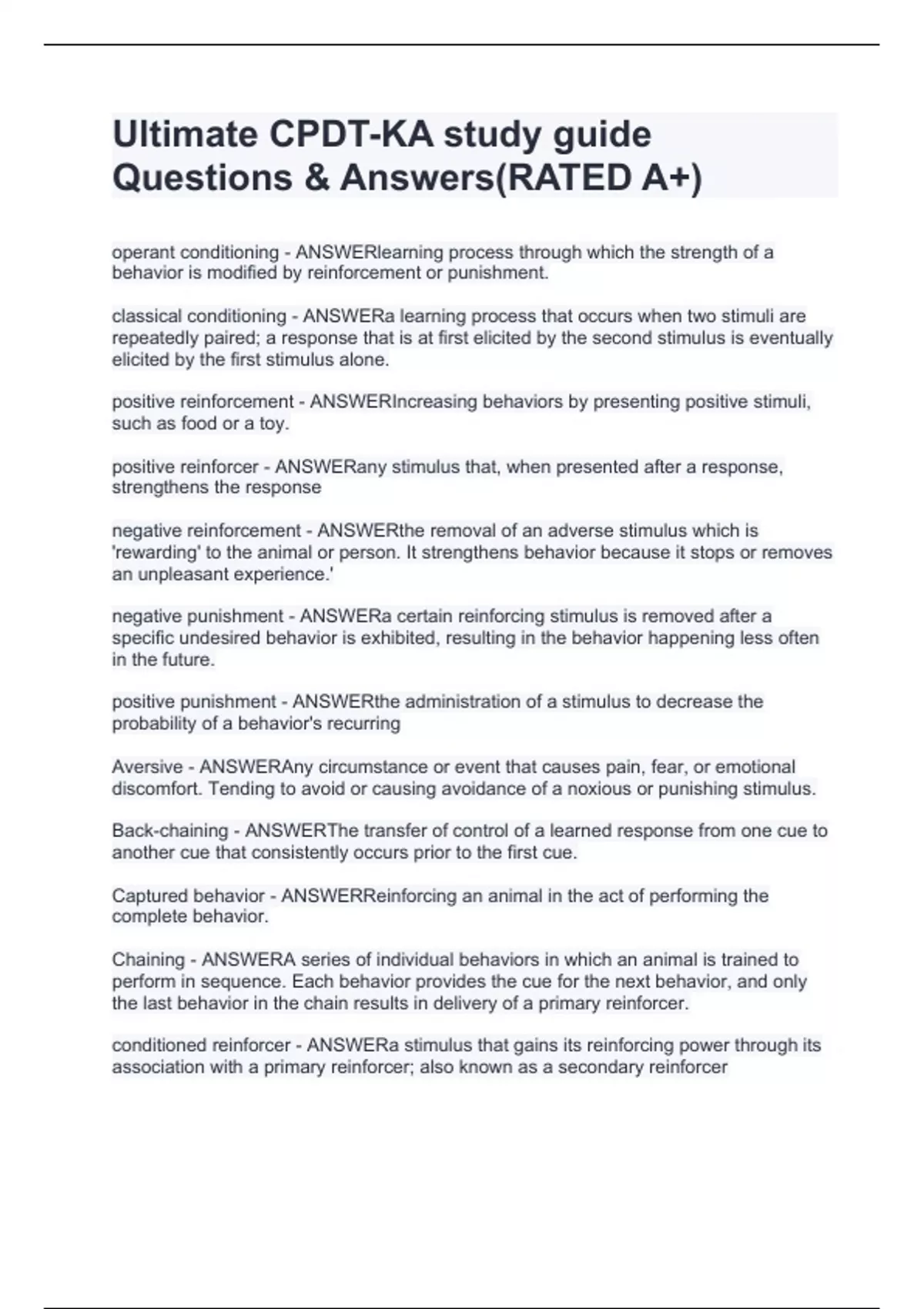 Ultimate CPDT-KA study guide Questions & Answers(RATED A+)

operant conditioning - ANSWERlearning process through which the strength of a behavior is modified by reinforcement or punishment.

classical conditioning - ANSWERa learning process that occurs when two stimuli are repeatedly paired; a response that is at first elicited by the second stimulus is eventually elicited by the first stimulus alone.

positive reinforcement - ANSWERIncreasing behaviors by presenting positive stimuli, such as food or a toy.

positive reinforcer - ANSWERany stimulus that, when presented after a response, strengthens the response

negative reinforcement - ANSWERthe removal of an adverse stimulus which is 'rewarding' to the animal or person. It strengthens behavior because it stops or removes an unpleasant experience.'

negative punishment - ANSWERa certain reinforcing stimulus is removed after a specific undesired behavior is exhibited, resulting in the behavior happening less often in the future.

positive punishment - ANSWERthe administration of a stimulus to decrease the probability of a behavior's recurring

Aversive - ANSWERAny circumstance or event that causes pain, fear, or emotional discomfort. Tending to avoid or causing avoidance of a noxious or punishing stimulus.

Back-chaining - ANSWERThe transfer of control of a learned response from one cue to another cue that consistently occurs prior to the first cue.

Captured behavior - ANSWERReinforcing an animal in the act of performing the complete behavior.

Chaining - ANSWERA series of individual behaviors in which an animal is trained to perform in sequence. Each behavior provides the cue for the next behavior, and only the last behavior in the chain results in delivery of a primary reinforcer.

conditioned reinforcer - ANSWERa stimulus that gains its reinforcing power through its association with a primary reinforcer; also known as a secondary reinforcer